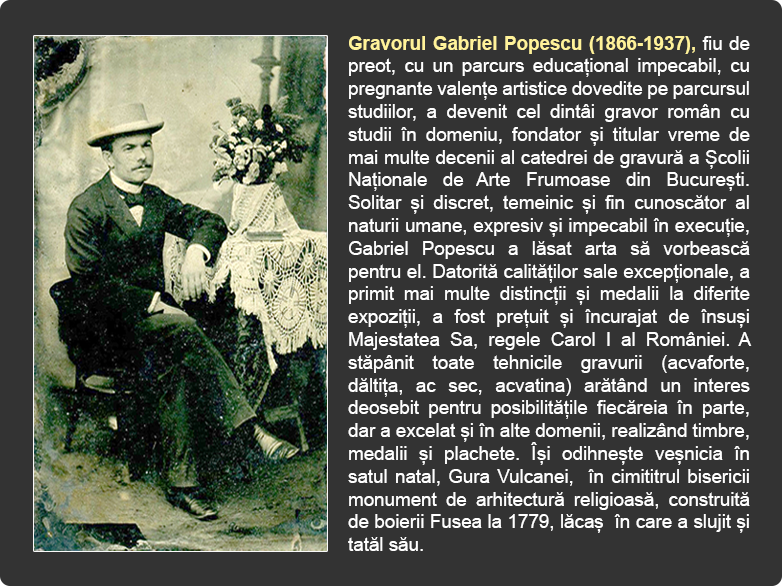 Gravorul Gabriel Popescu (1866-1937), fiu de preot, cu un parcurs educațional impecabil, cu pregnante valențe artistice dovedite pe parcursul studiilor, a devenit cel dintâi gravor român cu studii în domeniu, fondator și titular vreme de mai multe decenii al catedrei de gravură a Școlii Naționale de Arte Frumoase din București. Solitar și discret, temeinic și fin cunoscător al naturii umane, expresiv și impecabil în execuție, Gabriel Popescu a lăsat arta să vorbească pentru el. Datorită calităților sale excepționale, a primit mai multe distincții și medalii la diferite expoziții, a fost prețuit și încurajat de însuși Majestatea Sa, regele Carol I al României. A stăpânit toate tehnicile gravurii (acvaforte, dăltița, ac sec, acvatina) arătând un interes deosebit pentru posibilitățile fiecăreia în parte, dar a excelat și în alte domenii, realizând timbre, medalii și plachete. Își odihnește veșnicia în satul natal, Gura Vulcanei, în cimititrul bisericii monument de arhitectură religioasă, construită de boierii Fusea la 1779, lăcaș în care a slujit și tatăl său.